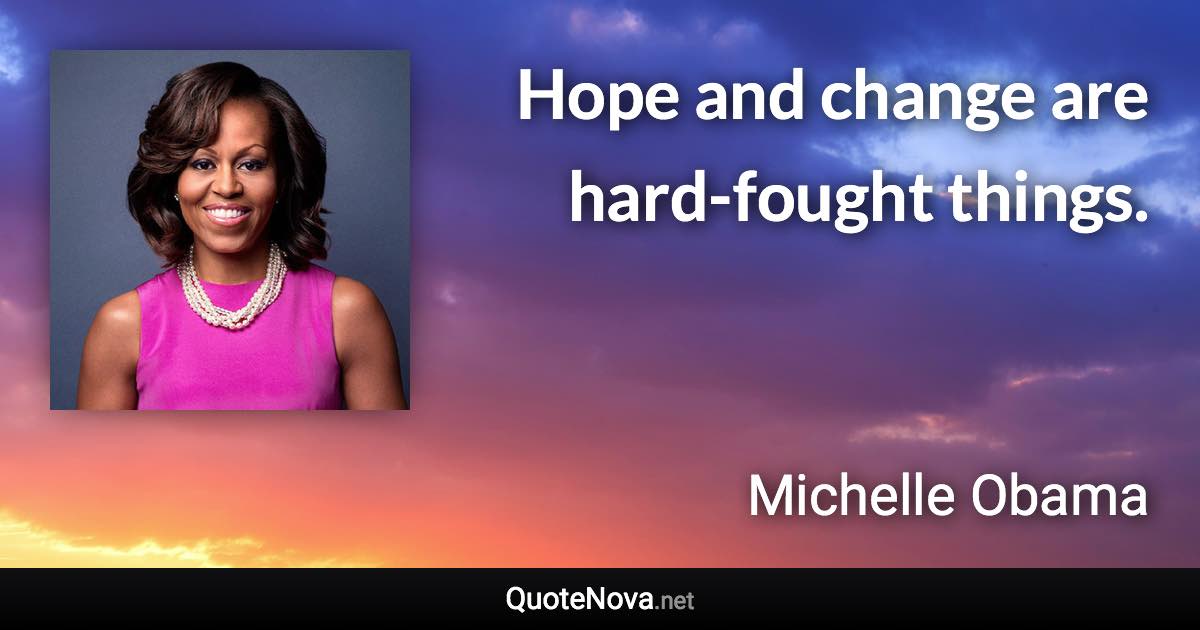 Hope and change are hard-fought things.

Michelle Obama

QuoteNova.net